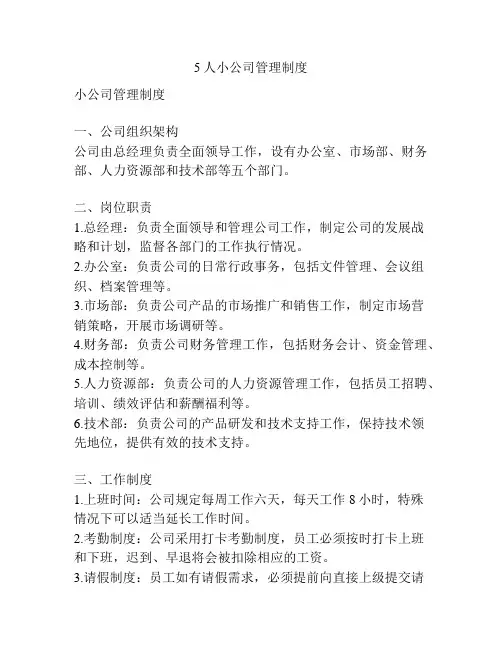 5 人小公司管理制度

小公司管理制度

一、公司组织架构
公司由总经理负责全面领导工作，设有办公室、市场部、财务部、人力资源部和技术部等五个部门。

二、岗位职责
1.总经理：负责全面领导和管理公司工作，制定公司的发展战略和计划，监督各部门的工作执行情况。
2.办公室：负责公司的日常行政事务，包括文件管理、会议组织、档案管理等。
3.市场部：负责公司产品的市场推广和销售工作，制定市场营销策略，开展市场调研等。
4.财务部：负责公司财务管理工作，包括财务会计、资金管理、成本控制等。
5.人力资源部：负责公司的人力资源管理工作，包括员工招聘、培训、绩效评估和薪酬福利等。
6.技术部：负责公司的产品研发和技术支持工作，保持技术领先地位，提供有效的技术支持。

三、工作制度
1.上班时间：公司规定每周工作六天，每天工作 8 小时，特殊情况下可以适当延长工作时间。
2.考勤制度：公司采用打卡考勤制度，员工必须按时打卡上班和下班，迟到、早退将会被扣除相应的工资。
3.请假制度：员工如有请假需求，必须提前向直接上级提交请